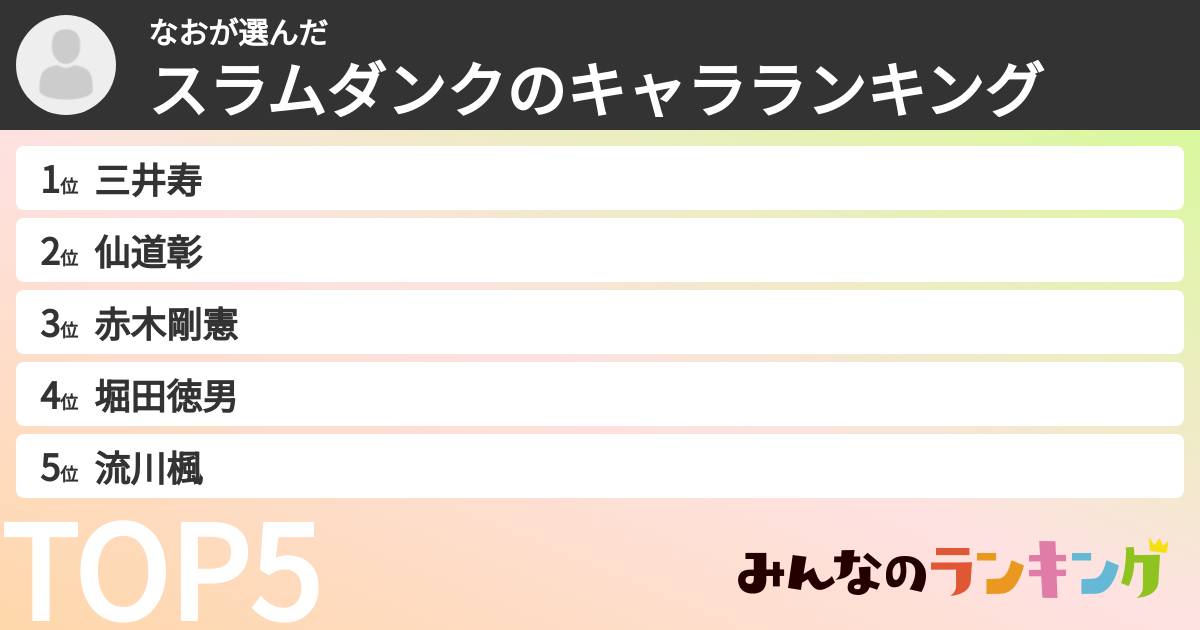 なおが選んだ
スラムダンクのキャラランキング

1位 三井寿
2位 仙道彰
3位 赤木剛憲
4位 堀田徳男
5位 流川楓

TOP5

みんなのランキング